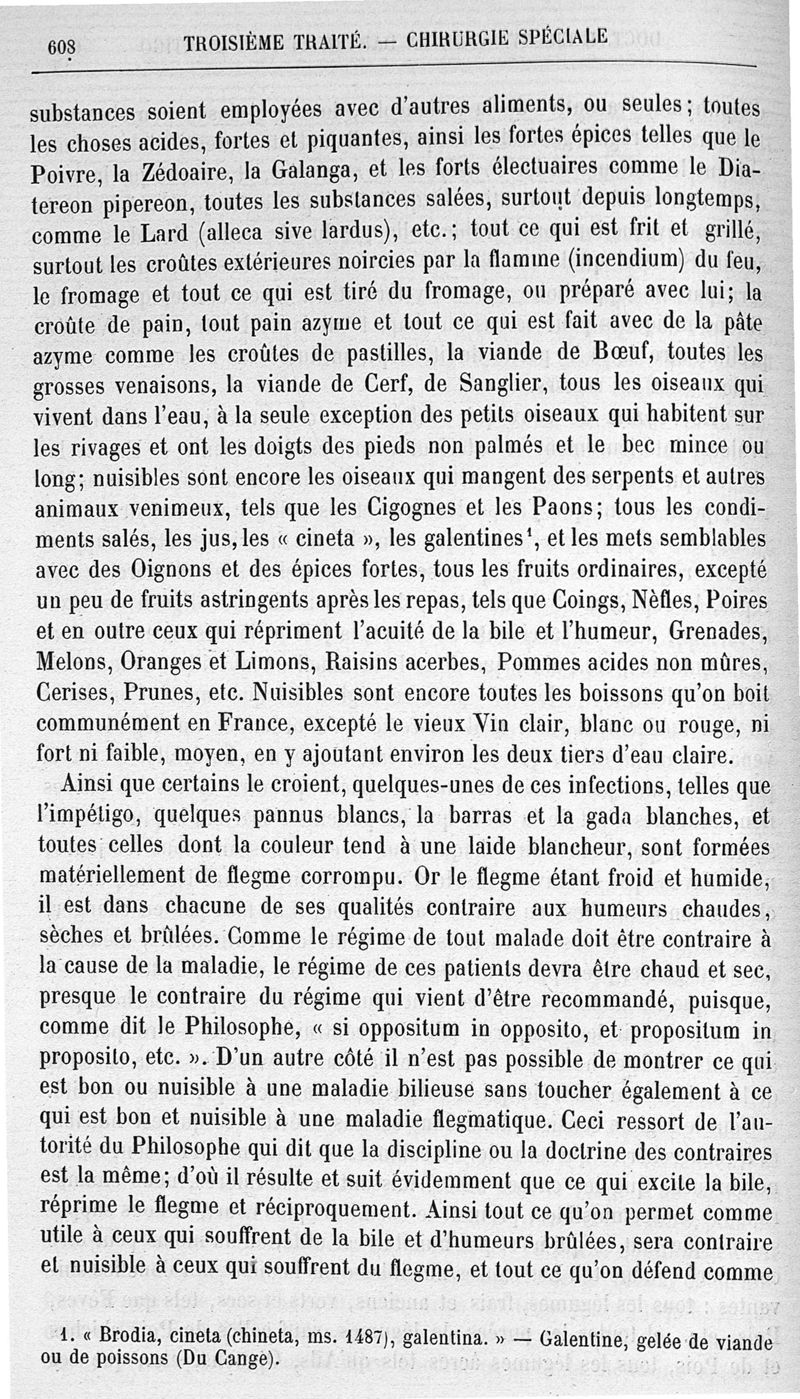 608 TROISIÈME TRAITÉ. — CHIRURGIE SPÉCIALE

substances soient employées avec d'autres aliments, ou seules; toutes les choses acides, fortes et piquantes, ainsi les fortes épices telles que le Poivre, la Zédoaire, la Galanga, et les forts électuaires comme le Diatereon pipereon, toutes les substances salées, surtout depuis longtemps, comme le Lard (alleca sive lardus), etc.; tout ce qui est frit et grillé, surtout les croûtes extérieures noircies par la flamme (incendium) du feu, le fromage et tout ce qui est tiré du fromage, ou préparé avec lui; la croûte de pain, tout pain azyme et tout ce qui est fait avec de la pâte azyme comme les croûtes de pastilles, la viande de Bœuf, toutes les grosses venaisons, la viande de Cerf, de Sanglier, tous les oiseaux qui vivent dans l'eau, à la seule exception des petits oiseaux qui habitent sur les rivages et ont les doigts des pieds non palmés et le bec mince ou long; nuisibles sont encore les oiseaux qui mangent des serpents et autres animaux venimeux, tels que les Cigognes et les Paons; tous les condiments salés, les jus, les « cineta », les galentines¹, et les mets semblables avec des Oignons et des épices fortes, tous les fruits ordinaires, excepté un peu de fruits astringents après les repas, tels que Coings, Nèfles, Poires et en outre ceux qui répriment l'acuité de la bile et l'humeur, Grenades, Melons, Oranges et Limons, Raisins acerbes, Pommes acides non mûres, Cerises, Prunes, etc. Nuisibles sont encore toutes les boissons qu'on boit communément en France, excepté le vieux Vin clair, blanc ou rouge, ni fort ni faible, moyen, en y ajoutant environ les deux tiers d'eau claire.

Ainsi que certains le croient, quelques-unes de ces infections, telles que l'impétigo, quelques pannus blancs, la barras et la gada blanches, et toutes celles dont la couleur tend à une laide blancheur, sont formées matériellement de flegme corrompu. Or le flegme étant froid et humide, il est dans chacune de ses qualités contraire aux humeurs chaudes, sèches et brûlées. Comme le régime de tout malade doit être contraire à la cause de la maladie, le régime de ces patients devra être chaud et sec, presque le contraire du régime qui vient d'être recommandé, puisque, comme dit le Philosophe, « si oppositum in opposito, et propositum in proposito, etc. ». D'un autre côté il n'est pas possible de montrer ce qui est bon ou nuisible à une maladie bilieuse sans toucher également à ce qui est bon et nuisible à une maladie flegmatique. Ceci ressort de l'autorité du Philosophe qui dit que la discipline ou la doctrine des contraires est la même; d'où il résulte et suit évidemment que ce qui excite la bile, réprime le flegme et réciproquement. Ainsi tout ce qu'on permet comme utile à ceux qui souffrent de la bile et d'humeurs brûlées, sera contraire et nuisible à ceux qui souffrent du flegme, et tout ce qu'on défend comme

1. « Brodia, cineta (chineta, ms. 1487), galentina. » — Galentine, gelée de viande ou de poissons (Du Cange).